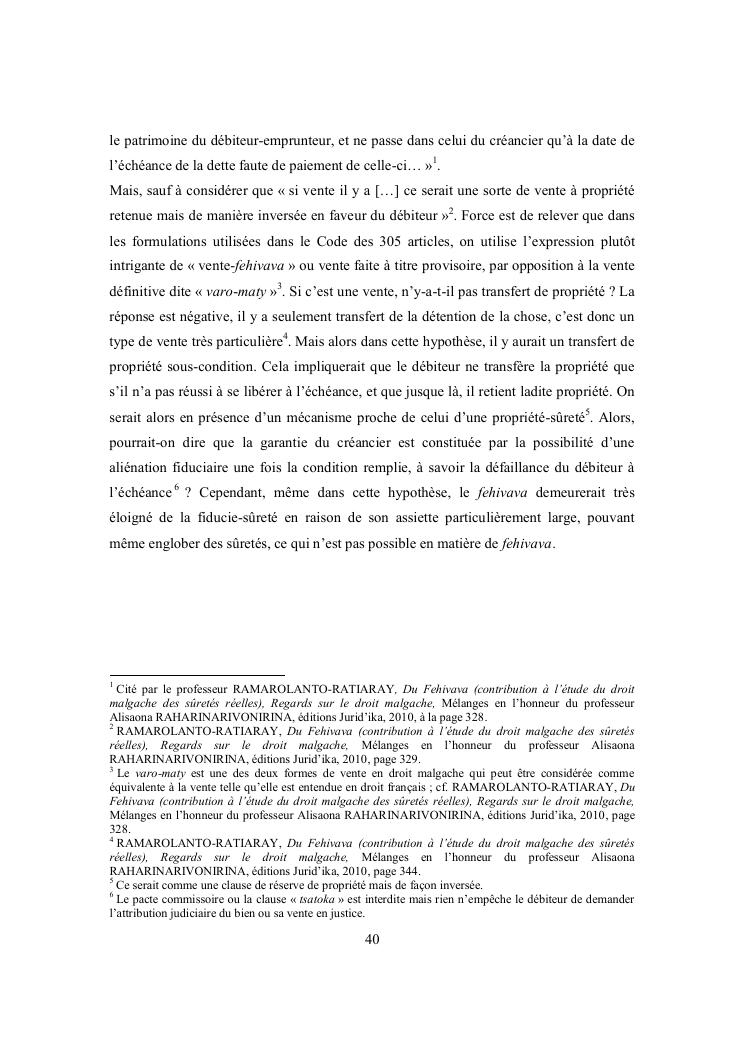 le patrimoine du débiteur-emprunteur, et ne passe dans celui du créancier qu'à la date de l'échéance de la dette faute de paiement de celle-ci… »$^1$.

Mais, sauf à considérer que « si vente il y a […] ce serait une sorte de vente à propriété retenue mais de manière inversée en faveur du débiteur »$^2$. Force est de relever que dans les formulations utilisées dans le Code des 305 articles, on utilise l'expression plutôt intrigante de « vente-fehivava » ou vente faite à titre provisoire, par opposition à la vente définitive dite « varo-maty »$^3$. Si c'est une vente, n'y-a-t-il pas transfert de propriété ? La réponse est négative, il y a seulement transfert de la détention de la chose, c'est donc un type de vente très particulière$^4$. Mais alors dans cette hypothèse, il y aurait un transfert de propriété sous-condition. Cela impliquerait que le débiteur ne transfère la propriété que s'il n'a pas réussi à se libérer à l'échéance, et que jusque là, il retient ladite propriété. On serait alors en présence d'un mécanisme proche de celui d'une propriété-sûreté$^5$. Alors, pourrait-on dire que la garantie du créancier est constituée par la possibilité d'une aliénation fiduciaire une fois la condition remplie, à savoir la défaillance du débiteur à l'échéance$^6$ ? Cependant, même dans cette hypothèse, le fehivava demeurerait très éloigné de la fiducie-sûreté en raison de son assiette particulièrement large, pouvant même englober des sûretés, ce qui n'est pas possible en matière de fehivava.

$^1$ Cité par le professeur RAMAROLANTO-RATIARAY, Du Fehivava (contribution à l'étude du droit malgache des sûretés réelles), Regards sur le droit malgache, Mélanges en l'honneur du professeur Alisaona RAHARINARIVONIRINA, éditions Jurid'ika, 2010, à la page 328.
$^2$ RAMAROLANTO-RATIARAY, Du Fehivava (contribution à l'étude du droit malgache des sûretés réelles), Regards sur le droit malgache, Mélanges en l'honneur du professeur Alisaona RAHARINARIVONIRINA, éditions Jurid'ika, 2010, page 329.
$^3$ Le varo-maty est une des deux formes de vente en droit malgache qui peut être considérée comme équivalente à la vente telle qu'elle est entendue en droit français ; cf. RAMAROLANTO-RATIARAY, Du Fehivava (contribution à l'étude du droit malgache des sûretés réelles), Regards sur le droit malgache, Mélanges en l'honneur du professeur Alisaona RAHARINARIVONIRINA, éditions Jurid'ika, 2010, page 328.
$^4$ RAMAROLANTO-RATIARAY, Du Fehivava (contribution à l'étude du droit malgache des sûretés réelles), Regards sur le droit malgache, Mélanges en l'honneur du professeur Alisaona RAHARINARIVONIRINA, éditions Jurid'ika, 2010, page 344.
$^5$ Ce serait comme une clause de réserve de propriété mais de façon inversée.
$^6$ Le pacte commissoire ou la clause « tsatoka » est interdite mais rien n'empêche le débiteur de demander l'attribution judiciaire du bien ou sa vente en justice.

40